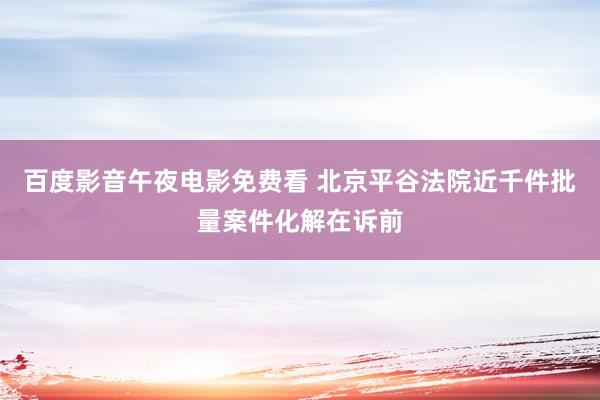 百度影音午夜电影免费看 北京平谷法院近千件批量案件化解在诉前